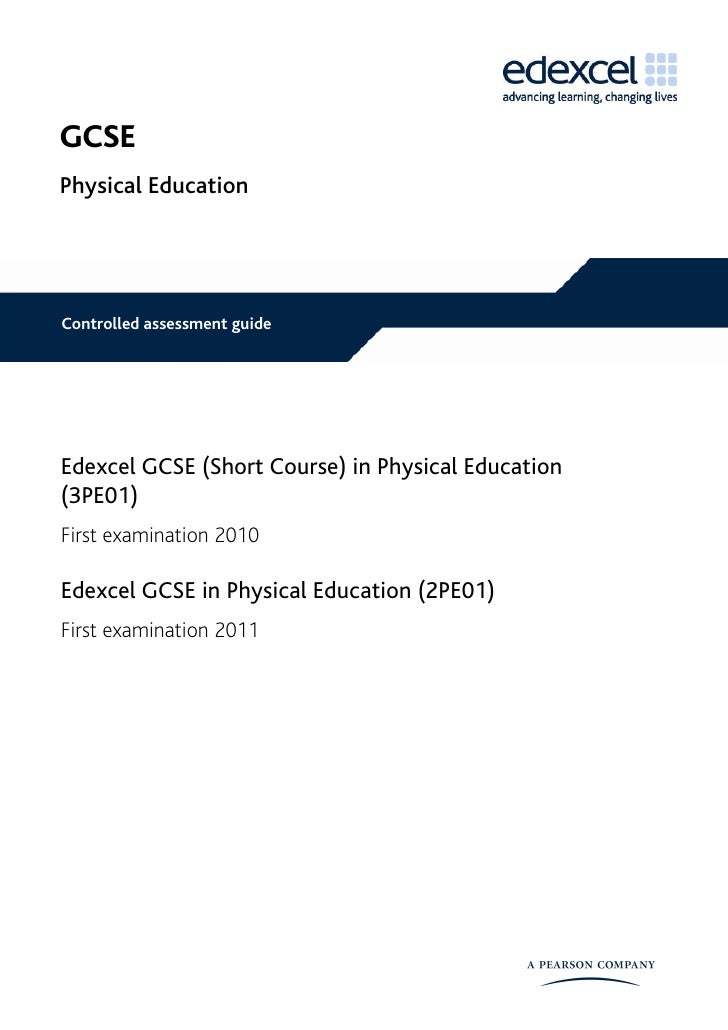 edexcel
advancing learning, changing lives

GCSE

Physical Education

Controlled assessment guide

Edexcel GCSE (Short Course) in Physical Education (3PE01)

First examination 2010

Edexcel GCSE in Physical Education (2PE01)

First examination 2011

A PEARSON COMPANY